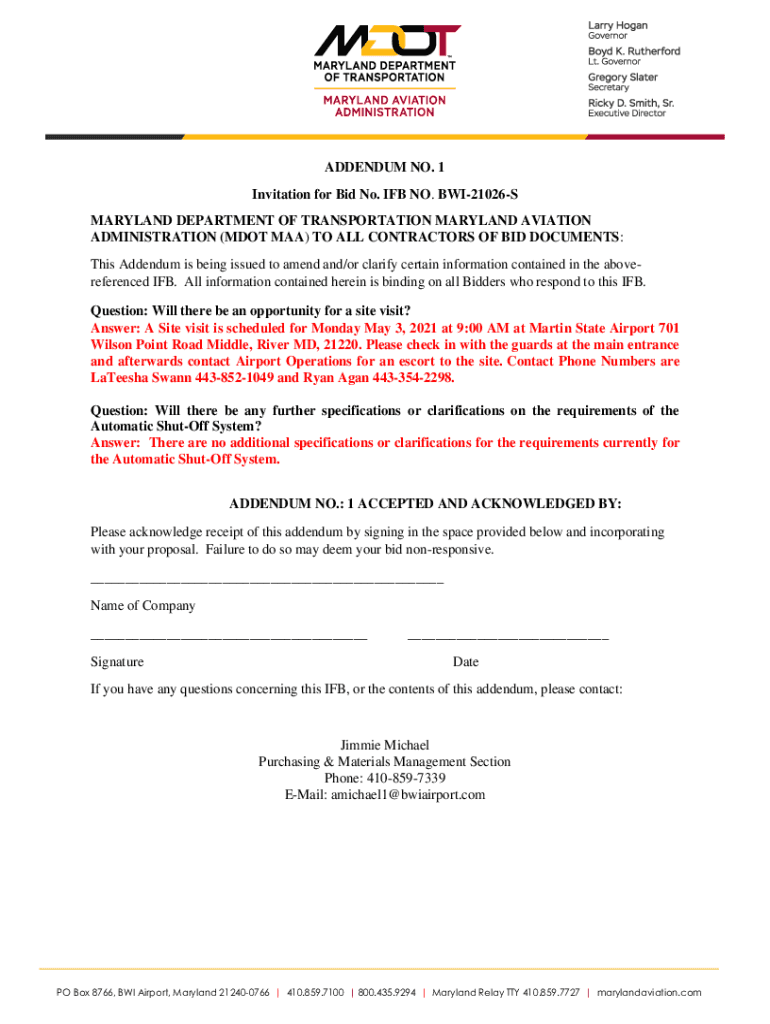 MDOT
MARYLAND DEPARTMENT OF TRANSPORTATION
MARYLAND AVIATION ADMINISTRATION

Larry Hogan
Governor
Boyd K. Rutherford
Lt. Governor
Gregory Slater
Secretary
Ricky D. Smith, Sr.
Executive Director

ADDENDUM NO. 1

Invitation for Bid No. IFB NO. BWI-21026-S

MARYLAND DEPARTMENT OF TRANSPORTATION MARYLAND AVIATION ADMINISTRATION (MDOT MAA) TO ALL CONTRACTORS OF BID DOCUMENTS:

This Addendum is being issued to amend and/or clarify certain information contained in the above-referenced IFB. All information contained herein is binding on all Bidders who respond to this IFB.

Question: Will there be an opportunity for a site visit?
Answer: A Site visit is scheduled for Monday May 3, 2021 at 9:00 AM at Martin State Airport 701 Wilson Point Road Middle, River MD, 21220. Please check in with the guards at the main entrance and afterwards contact Airport Operations for an escort to the site. Contact Phone Numbers are LaTeesha Swann 443-852-1049 and Ryan Agan 443-354-2298.

Question: Will there be any further specifications or clarifications on the requirements of the Automatic Shut-Off System?
Answer: There are no additional specifications or clarifications for the requirements currently for the Automatic Shut-Off System.

ADDENDUM NO.: 1 ACCEPTED AND ACKNOWLEDGED BY:

Please acknowledge receipt of this addendum by signing in the space provided below and incorporating with your proposal. Failure to do so may deem your bid non-responsive.

Name of Company

Signature

Date

If you have any questions concerning this IFB, or the contents of this addendum, please contact:

Jimmie Michael
Purchasing & Materials Management Section
Phone: 410-859-7339
E-Mail: amichael1@bwiairport.com

PO Box 8766, BWI Airport, Maryland 21240-0766 | 410.859.7100 | 800.435.9294 | Maryland Relay TTY 410.859.7727 | marylandaviation.com